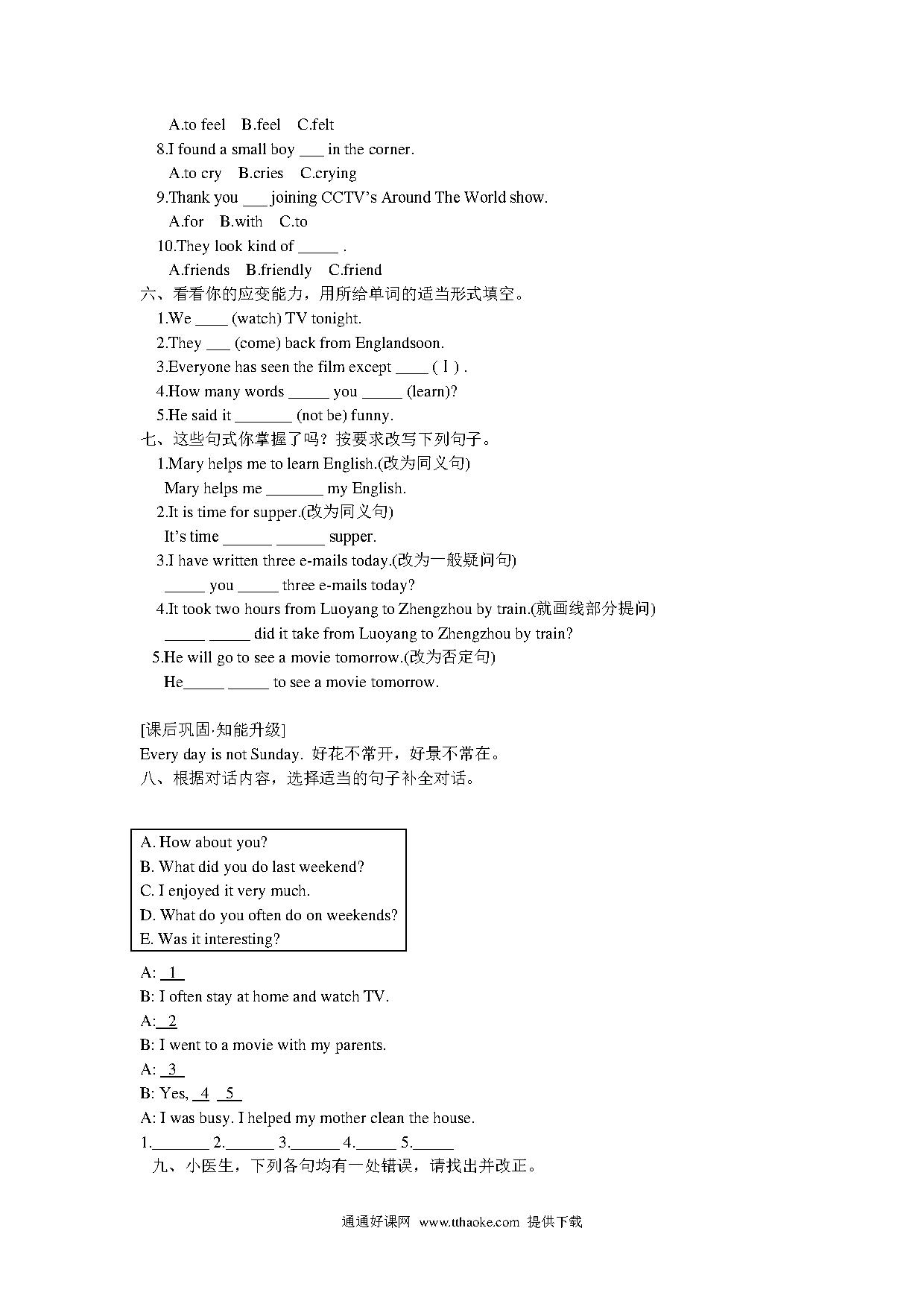 A.to feel B.feel C.felt

8.I found a small boy ___ in the corner.

A.to cry B.cries C.crying

9.Thank you ___ joining CCTV's Around The World show.

A.for B.with C.to

10.They look kind of _____ .

A.friends B.friendly C.friend

六、看看你的应变能力，用所给单词的适当形式填空。

1.We ____ (watch) TV tonight.

2.They ___ (come) back from Englandsoon.

3.Everyone has seen the film except ____ ( I ) .

4.How many words _____ you _____ (learn)?

5.He said it _______ (not be) funny.

七、这些句式你掌握了吗？按要求改写下列句子。

1.Mary helps me to learn English.(改为同义句)

Mary helps me _______ my English.

2.It is time for supper.(改为同义句)

It's time ______ ______ supper.

3.I have written three e-mails today.(改为一般疑问句)

_____ you _____ three e-mails today?

4.It took two hours from Luoyang to Zhengzhou by train.(就画线部分提问)

_____ _____ did it take from Luoyang to Zhengzhou by train?

5.He will go to see a movie tomorrow.(改为否定句)

He_____ _____ to see a movie tomorrow.

[课后巩固·知能升级]

Every day is not Sunday. 好花不常开，好景不常在。

八、根据对话内容，选择适当的句子补全对话。

A. How about you?
B. What did you do last weekend?
C. I enjoyed it very much.
D. What do you often do on weekends?
E. Was it interesting?

A: 1

B: I often stay at home and watch TV.

A: 2

B: I went to a movie with my parents.

A: 3

B: Yes, 4 5

A: I was busy. I helped my mother clean the house.

1._______ 2.______ 3.______ 4._____ 5._____

九、小医生，下列各句均有一处错误，请找出并改正。

通通好课网 www.tthaoke.com 提供下载